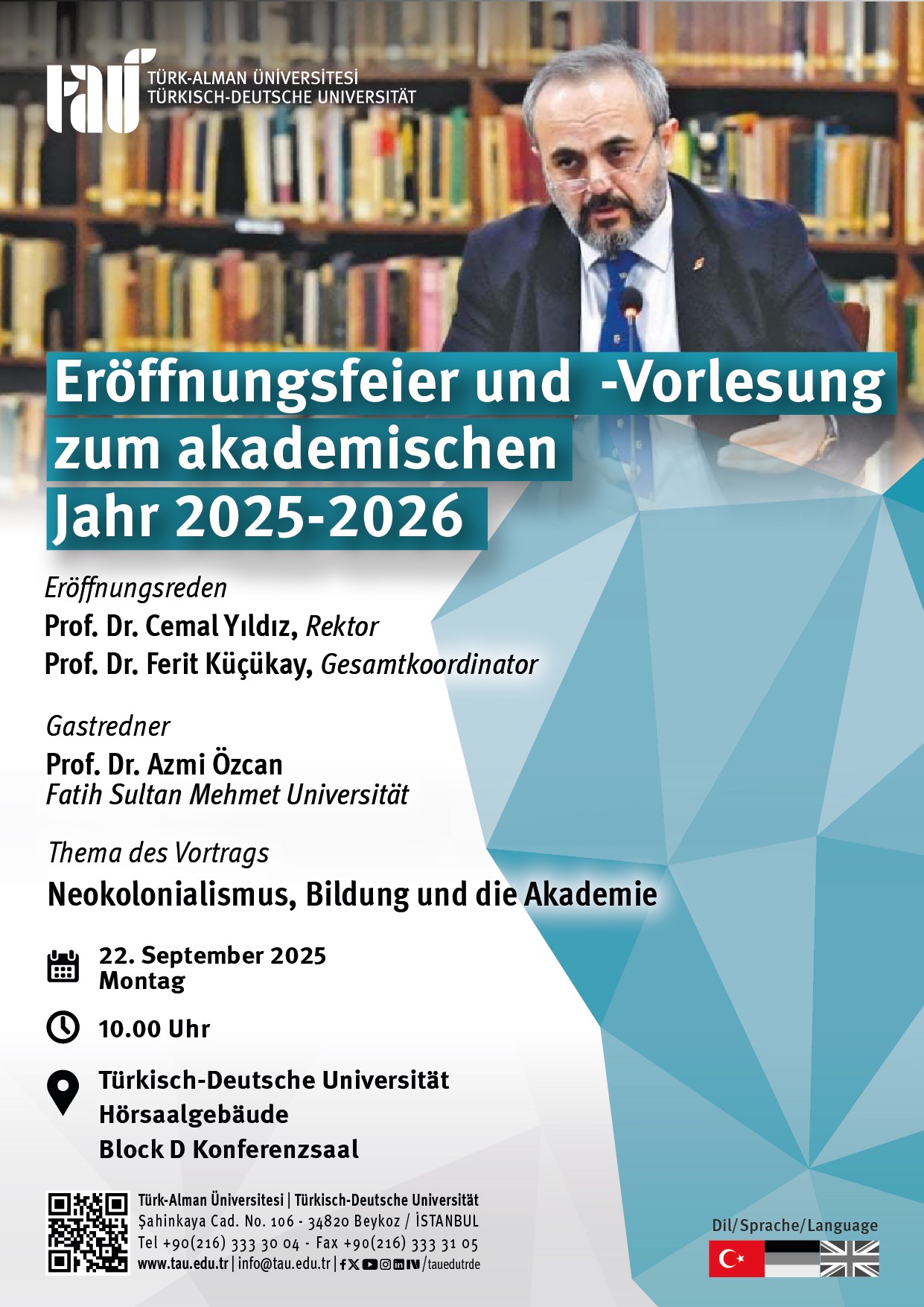 tau TÜRK-ALMAN ÜNİVERSİTESİ
TÜRKISCH-DEUTSCHE UNIVERSITÄT

Eröffnungsfeier und -Vorlesung zum akademischen Jahr 2025-2026

Eröffnungsreden
Prof. Dr. Cemal Yıldız, Rektor
Prof. Dr. Ferit Küçükay, Gesamtkoordinator

Gastredner
Prof. Dr. Azmi Özcan
Fatih Sultan Mehmet Universität

Thema des Vortrags
Neokolonialismus, Bildung und die Akademie

22. September 2025
Montag

10.00 Uhr

Türkisch-Deutsche Universität
Hörsaalgebäude
Block D Konferenzsaal

Türk-Alman Üniversitesi | Türkisch-Deutsche Universität
Şahinkaya Cad. No. 106 - 34820 Beykoz / İSTANBUL
Tel +90(216) 333 30 04 - Fax +90(216) 333 31 05
www.tau.edu.tr | info@tau.edu.tr | /tauedutrde

Dil/Sprache/Language